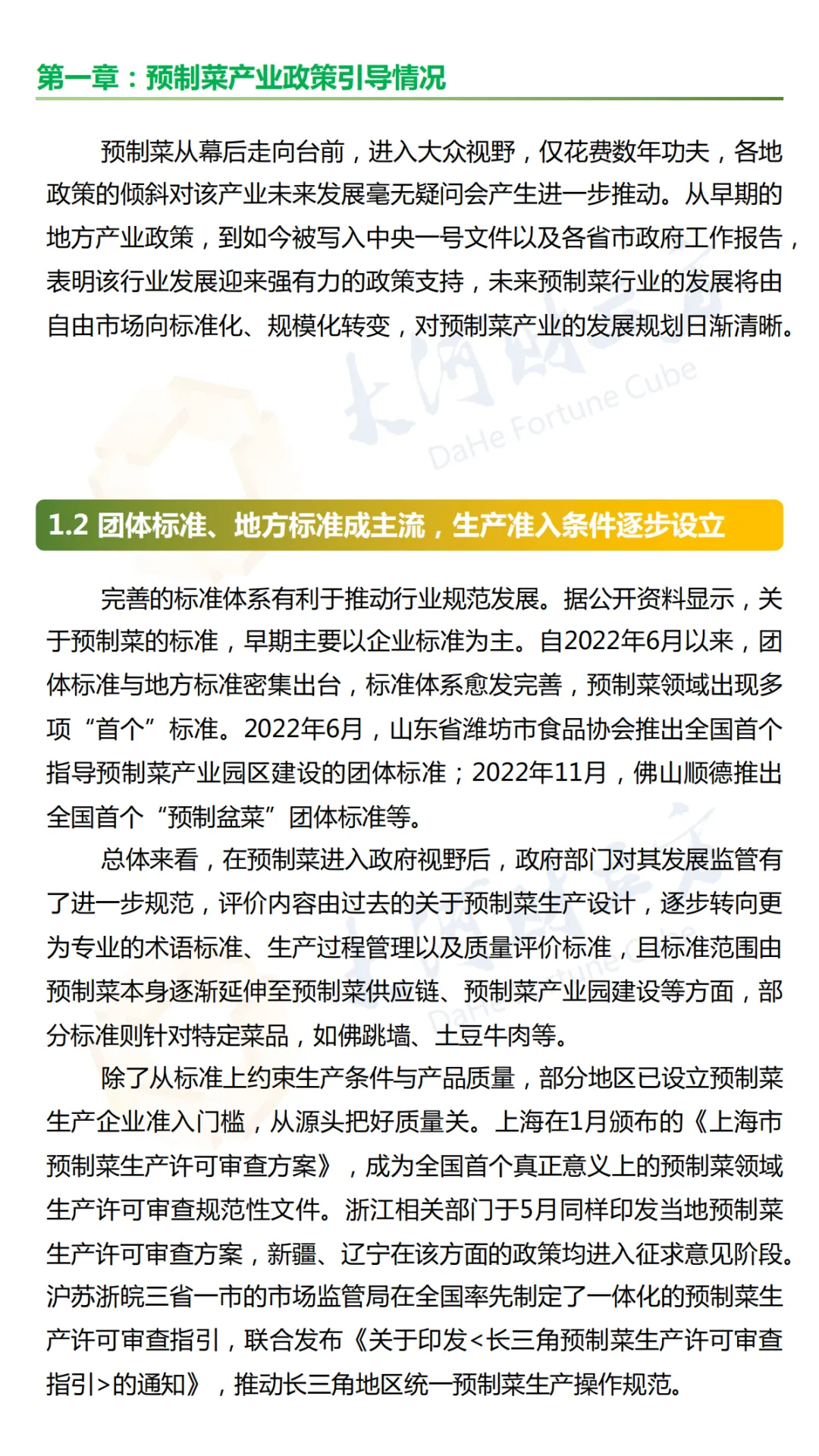 第一章：预制菜产业政策引导情况

预制菜从幕后走向台前，进入大众视野，仅花费数年功夫，各地政策的倾斜对该产业未来发展毫无疑问会产生进一步推动。从早期的地方产业政策，到如今被写入中央一号文件以及各省市政府工作报告，表明该行业发展迎来强有力的政策支持，未来预制菜行业的发展将由自由市场向标准化、规模化转变，对预制菜产业的发展规划日渐清晰。

大河财立方 DaHe Fortune Cube

1.2 团体标准、地方标准成主流，生产准入条件逐步设立

完善的标准体系有利于推动行业规范发展。据公开资料显示，关于预制菜的标准，早期主要以企业标准为主。自2022年6月以来，团体标准与地方标准密集出台，标准体系愈发完善，预制菜领域出现多项“首个”标准。2022年6月，山东省潍坊市食品协会推出全国首个指导预制菜产业园区建设的团体标准；2022年11月，佛山顺德推出全国首个“预制盆菜”团体标准等。

总体来看，在预制菜进入政府视野后，政府部门对其发展监管有了进一步规范，评价内容由过去的关于预制菜生产设计，逐步转向更为专业的术语标准、生产过程管理以及质量评价标准，且标准范围由预制菜本身逐渐延伸至预制菜供应链、预制菜产业园建设等方面，部分标准则针对特定菜品，如佛跳墙、土豆牛肉等。

除了从标准上约束生产条件与产品质量，部分地区已设立预制菜生产企业准入门槛，从源头把好质量关。上海在1月颁布的《上海市预制菜生产许可审查方案》，成为全国首个真正意义上的预制菜领域生产许可审查规范性文件。浙江相关部门于5月同样印发当地预制菜生产许可审查方案，新疆、辽宁在该方面的政策均进入征求意见阶段。沪苏浙皖三省一市的市场监管局在全国率先制定了一体化的预制菜生产许可审查指引，联合发布《关于印发<长三角预制菜生产许可审查指引>的通知》，推动长三角地区统一预制菜生产操作规范。